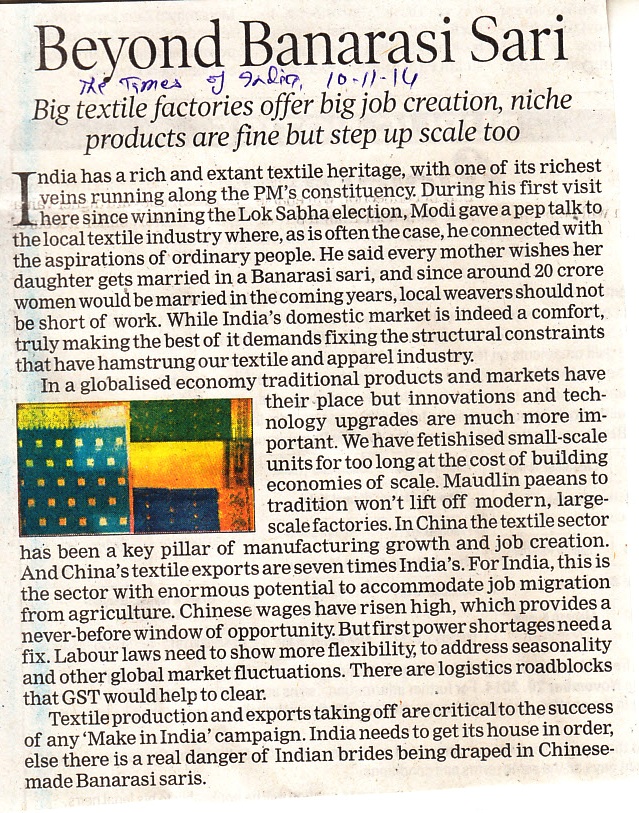 Beyond Banarasi Sari

The Times of India, 10-11-14

Big textile factories offer big job creation, niche products are fine but step up scale too

India has a rich and extant textile heritage, with one of its richest veins running along the PM's constituency. During his first visit here since winning the Lok Sabha election, Modi gave a pep talk to the local textile industry where, as is often the case, he connected with the aspirations of ordinary people. He said every mother wishes her daughter gets married in a Banarasi sari, and since around 20 crore women would be married in the coming years, local weavers should not be short of work. While India's domestic market is indeed a comfort, truly making the best of it demands fixing the structural constraints that have hamstrung our textile and apparel industry.

In a globalised economy traditional products and markets have their place but innovations and technology upgrades are much more important. We have fetishised small-scale units for too long at the cost of building economies of scale. Maudlin paeans to tradition won't lift off modern, large-scale factories. In China the textile sector has been a key pillar of manufacturing growth and job creation. And China's textile exports are seven times India's. For India, this is the sector with enormous potential to accommodate job migration from agriculture. Chinese wages have risen high, which provides a never-before window of opportunity. But first power shortages need a fix. Labour laws need to show more flexibility, to address seasonality and other global market fluctuations. There are logistics roadblocks that GST would help to clear.

Textile production and exports taking off are critical to the success of any 'Make in India' campaign. India needs to get its house in order, else there is a real danger of Indian brides being draped in Chinese-made Banarasi saris.